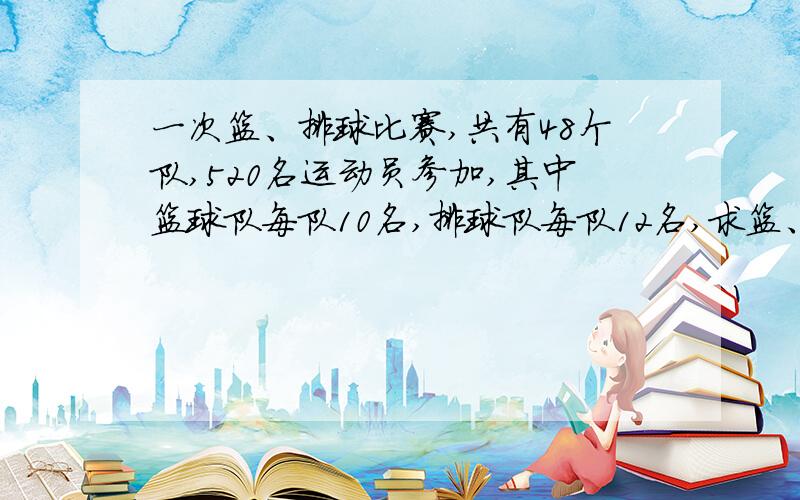 一次篮、排球比赛,共有48个队,520名运动员参加,其中篮球队每队10名,排球队每队12名,求篮、